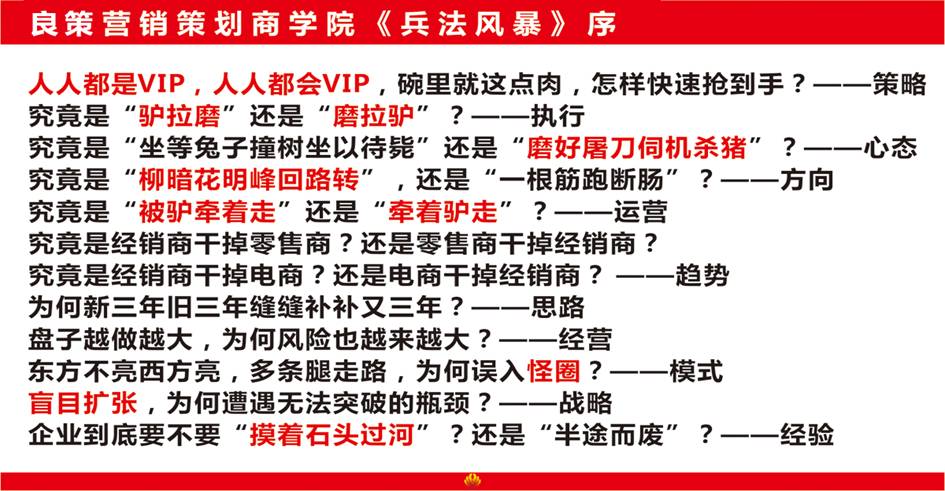 良策营销策划商学院《兵法风暴》序

人人都是VIP，人人都会VIP，碗里就这点肉，怎样快速抢到手？——策略
究竟是“驴拉磨”还是“磨拉驴”？——执行
究竟是“坐等兔子撞树坐以待毙”还是“磨好屠刀伺机杀猪”？——心态
究竟是“柳暗花明峰回路转”，还是“一根筋跑断肠”？——方向
究竟是“被驴牵着走”还是“牵着驴走”？——运营
究竟是经销商干掉零售商？还是零售商干掉经销商？
究竟是经销商干掉电商？还是电商干掉经销商？——趋势
为何新三年旧三年缝缝补补又三年？——思路
盘子越做越大，为何风险也越来越大？——经营
东方不亮西方亮，多条腿走路，为何误入怪圈？——模式
盲目扩张，为何遭遇无法突破的瓶颈？——战略
企业到底要不要“摸着石头过河”？还是“半途而废”？——经验